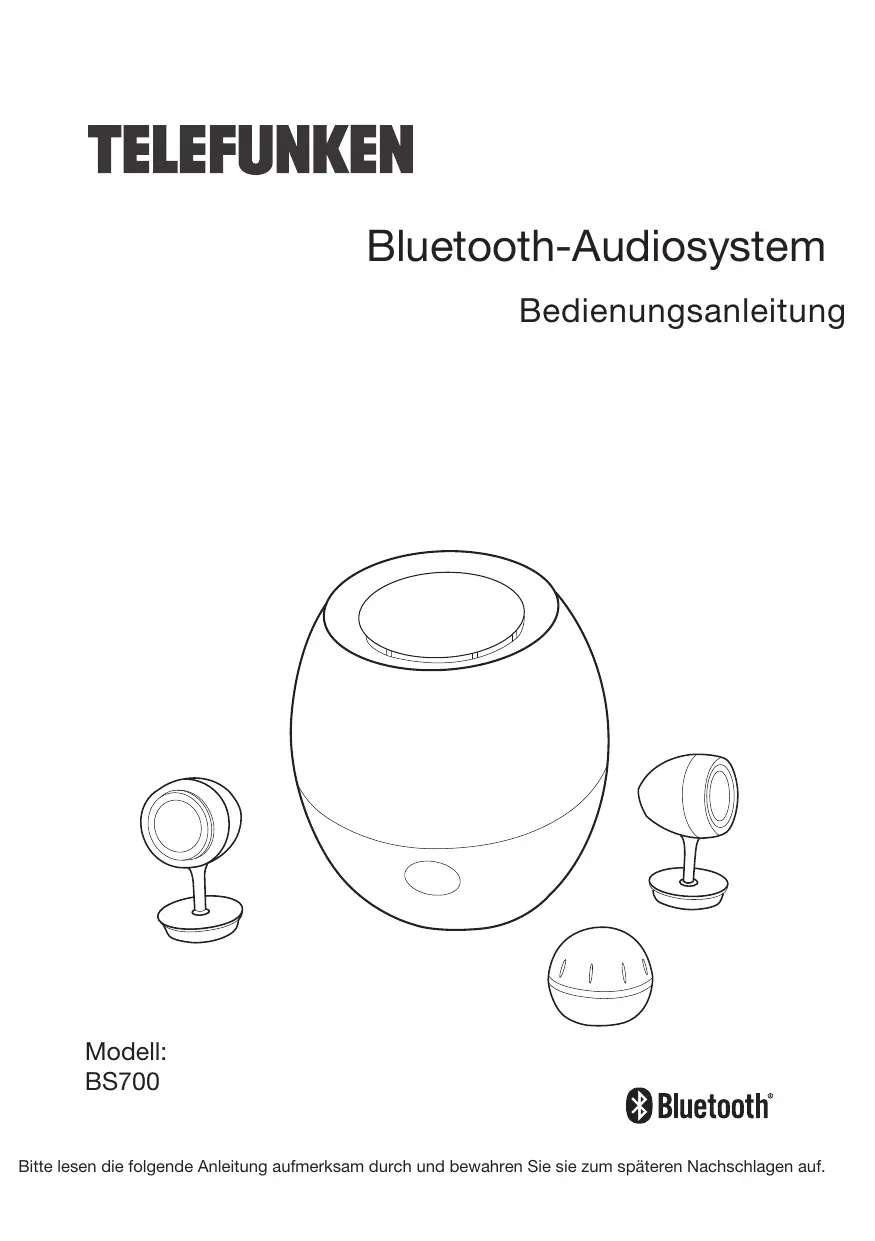 TELEFUNKEN

Bluetooth-Audiosystem

Bedienungsanleitung

Modell:
BS700

Bluetooth®

Bitte lesen die folgende Anleitung aufmerksam durch und bewahren Sie sie zum späteren Nachschlagen auf.